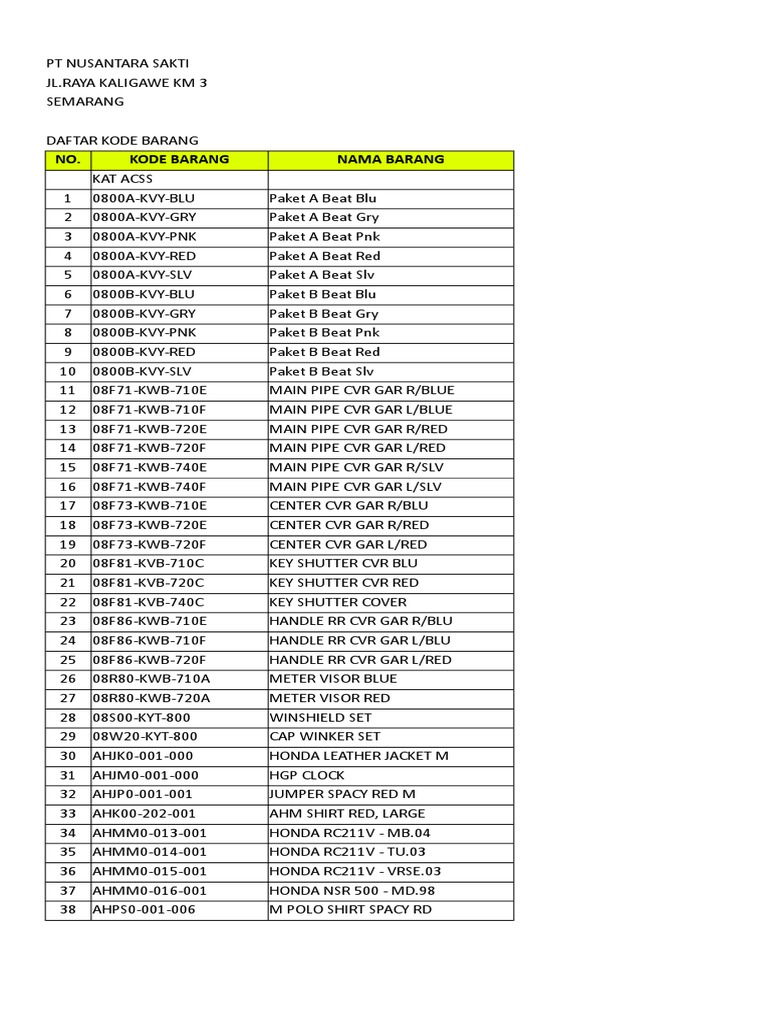 PT NUSANTARA SAKTI
JL.RAYA KALIGAWE KM 3
SEMARANG

DAFTAR KODE BARANG

| NO. | KODE BARANG | NAMA BARANG |
|---|---|---|
| | KAT ACSS | |
| 1 | 0800A-KVY-BLU | Paket A Beat Blu |
| 2 | 0800A-KVY-GRY | Paket A Beat Gry |
| 3 | 0800A-KVY-PNK | Paket A Beat Pnk |
| 4 | 0800A-KVY-RED | Paket A Beat Red |
| 5 | 0800A-KVY-SLV | Paket A Beat Slv |
| 6 | 0800B-KVY-BLU | Paket B Beat Blu |
| 7 | 0800B-KVY-GRY | Paket B Beat Gry |
| 8 | 0800B-KVY-PNK | Paket B Beat Pnk |
| 9 | 0800B-KVY-RED | Paket B Beat Red |
| 10 | 0800B-KVY-SLV | Paket B Beat Slv |
| 11 | 08F71-KWB-710E | MAIN PIPE CVR GAR R/BLUE |
| 12 | 08F71-KWB-710F | MAIN PIPE CVR GAR L/BLUE |
| 13 | 08F71-KWB-720E | MAIN PIPE CVR GAR R/RED |
| 14 | 08F71-KWB-720F | MAIN PIPE CVR GAR L/RED |
| 15 | 08F71-KWB-740E | MAIN PIPE CVR GAR R/SLV |
| 16 | 08F71-KWB-740F | MAIN PIPE CVR GAR L/SLV |
| 17 | 08F73-KWB-710E | CENTER CVR GAR R/BLU |
| 18 | 08F73-KWB-720E | CENTER CVR GAR R/RED |
| 19 | 08F73-KWB-720F | CENTER CVR GAR L/RED |
| 20 | 08F81-KVB-710C | KEY SHUTTER CVR BLU |
| 21 | 08F81-KVB-720C | KEY SHUTTER CVR RED |
| 22 | 08F81-KVB-740C | KEY SHUTTER COVER |
| 23 | 08F86-KWB-710E | HANDLE RR CVR GAR R/BLU |
| 24 | 08F86-KWB-710F | HANDLE RR CVR GAR L/BLU |
| 25 | 08F86-KWB-720F | HANDLE RR CVR GAR L/RED |
| 26 | 08R80-KWB-710A | METER VISOR BLUE |
| 27 | 08R80-KWB-720A | METER VISOR RED |
| 28 | 08S00-KYT-800 | WINSHIELD SET |
| 29 | 08W20-KYT-800 | CAP WINKER SET |
| 30 | AHJK0-001-000 | HONDA LEATHER JACKET M |
| 31 | AHJM0-001-000 | HGP CLOCK |
| 32 | AHJP0-001-001 | JUMPER SPACY RED M |
| 33 | AHK00-202-001 | AHM SHIRT RED, LARGE |
| 34 | AHMM0-013-001 | HONDA RC211V - MB.04 |
| 35 | AHMM0-014-001 | HONDA RC211V - TU.03 |
| 36 | AHMM0-015-001 | HONDA RC211V - VRSE.03 |
| 37 | AHMM0-016-001 | HONDA NSR 500 - MD.98 |
| 38 | AHPS0-001-006 | M POLO SHIRT SPACY RD |